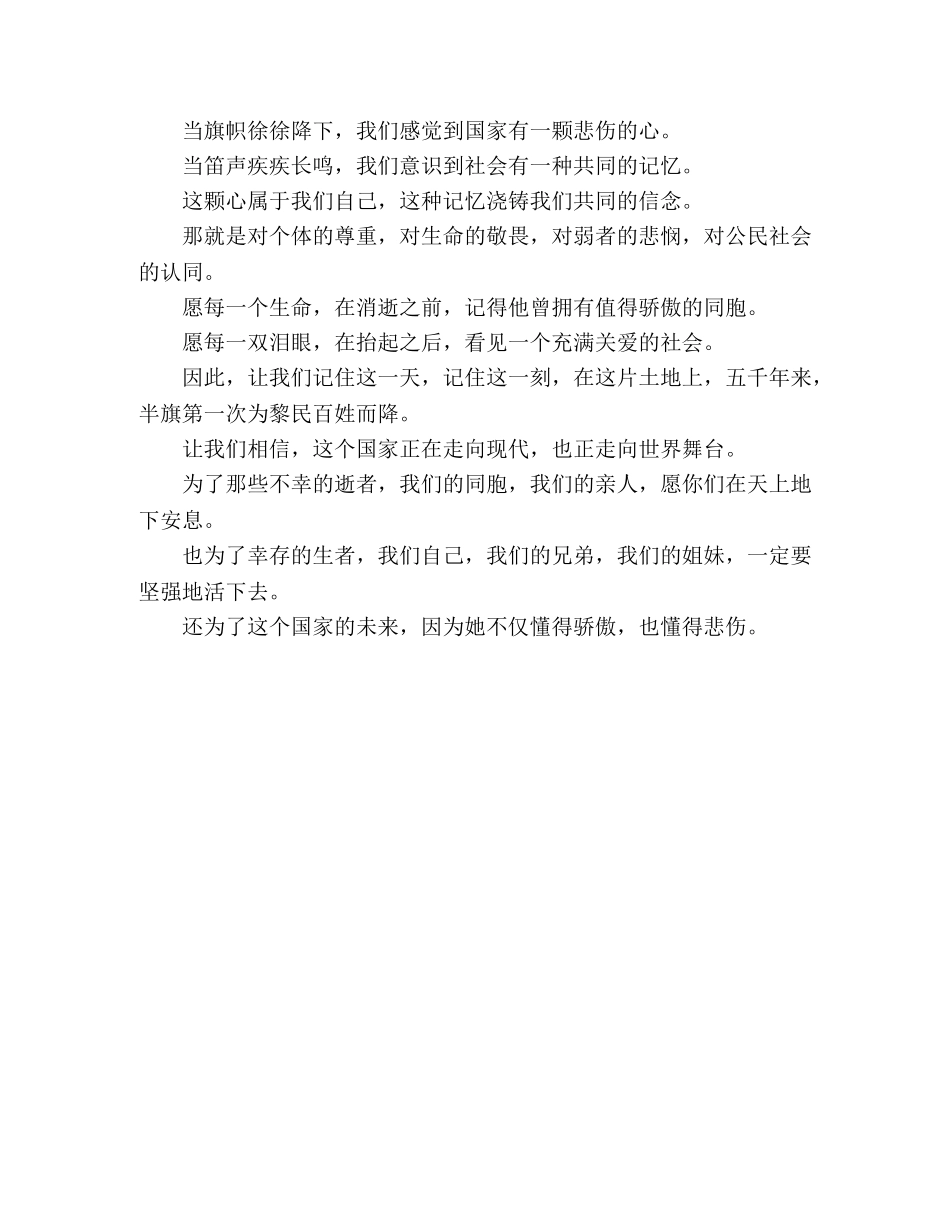 当旗帜徐徐降下，我们感觉到国家有一颗悲伤的心。

当笛声疾疾长鸣，我们意识到社会有一种共同的记忆。

这颗心属于我们自己，这种记忆浇铸我们共同的信念。

那就是对个体的尊重，对生命的敬畏，对弱者的悲悯，对公民社会的认同。

愿每一个生命，在消逝之前，记得他曾拥有值得骄傲的同胞。

愿每一双泪眼，在抬起之后，看见一个充满关爱的社会。

因此，让我们记住这一天，记住这一刻，在这片土地上，五千年来，半旗第一次为黎民百姓而降。

让我们相信，这个国家正在走向现代，也正走向世界舞台。

为了那些不幸的逝者，我们的同胞，我们的亲人，愿你们在天上地下安息。

也为了幸存的生者，我们自己，我们的兄弟，我们的姐妹，一定要坚强地活下去。

还为了这个国家的未来，因为她不仅懂得骄傲，也懂得悲伤。